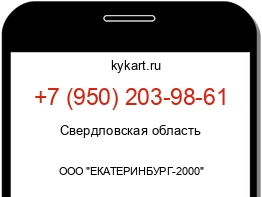 kykart.ru

+7 (950) 203-98-61

Свердловская область

ООО "ЕКАТЕРИНБУРГ-2000"